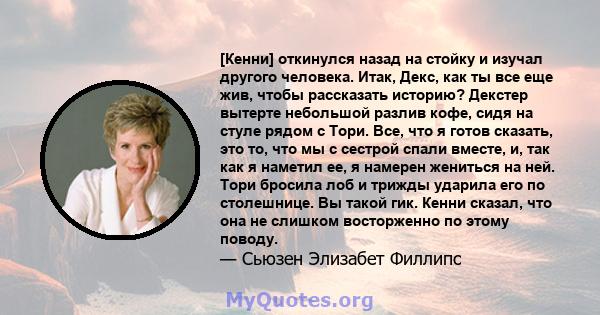 [Кенни] откинулся назад на стойку и изучал другого человека. Итак, Декс, как ты все еще жив, чтобы рассказать историю? Декстер вытерте небольшой разлив кофе, сидя на стуле рядом с Тори. Все, что я готов сказать, это то, что мы с сестрой спали вместе, и, так как я наметил ее, я намерен жениться на ней. Тори бросила лоб и трижды ударила его по столешнице. Вы такой гик. Кенни сказал, что она не слишком восторженно по этому поводу.
— Сьюзен Элизабет Филлипс

MyQuotes.org